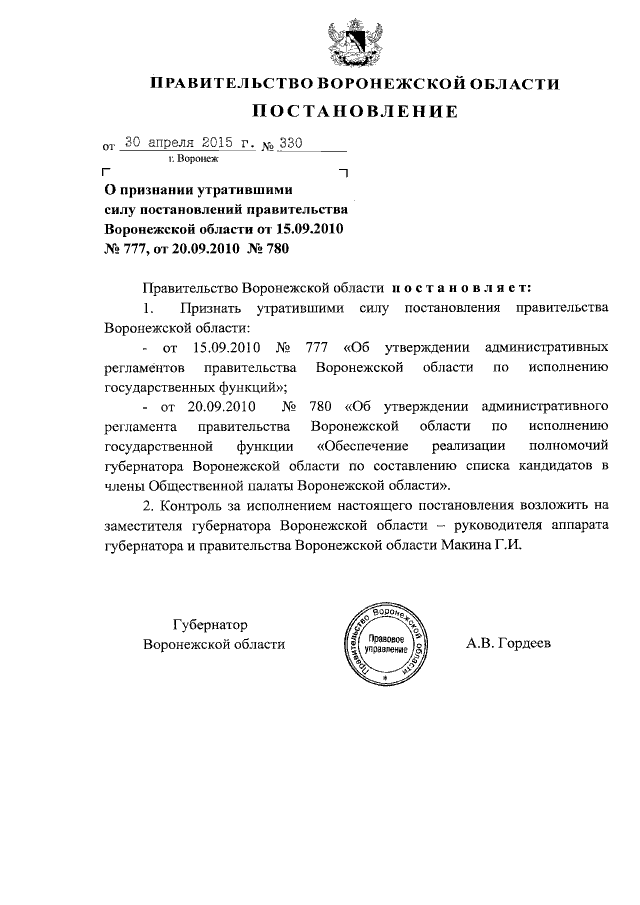 ПРАВИТЕЛЬСТВО ВОРОНЕЖСКОЙ ОБЛАСТИ

ПОСТАНОВЛЕНИЕ

от 30 апреля 2015 г. № 330
г. Воронеж

О признании утратившими силу постановлений правительства Воронежской области от 15.09.2010 № 777, от 20.09.2010 № 780

Правительство Воронежской области постановляет:

1. Признать утратившими силу постановления правительства Воронежской области:

- от 15.09.2010 № 777 «Об утверждении административных регламентов правительства Воронежской области по исполнению государственных функций»;

- от 20.09.2010 № 780 «Об утверждении административного регламента правительства Воронежской области по исполнению государственной функции «Обеспечение реализации полномочий губернатора Воронежской области по составлению списка кандидатов в члены Общественной палаты Воронежской области».

2. Контроль за исполнением настоящего постановления возложить на заместителя губернатора Воронежской области – руководителя аппарата губернатора и правительства Воронежской области Макина Г.И.

Губернатор
Воронежской области

Правительство Воронежской области
Правовое управление

А.В. Гордеев